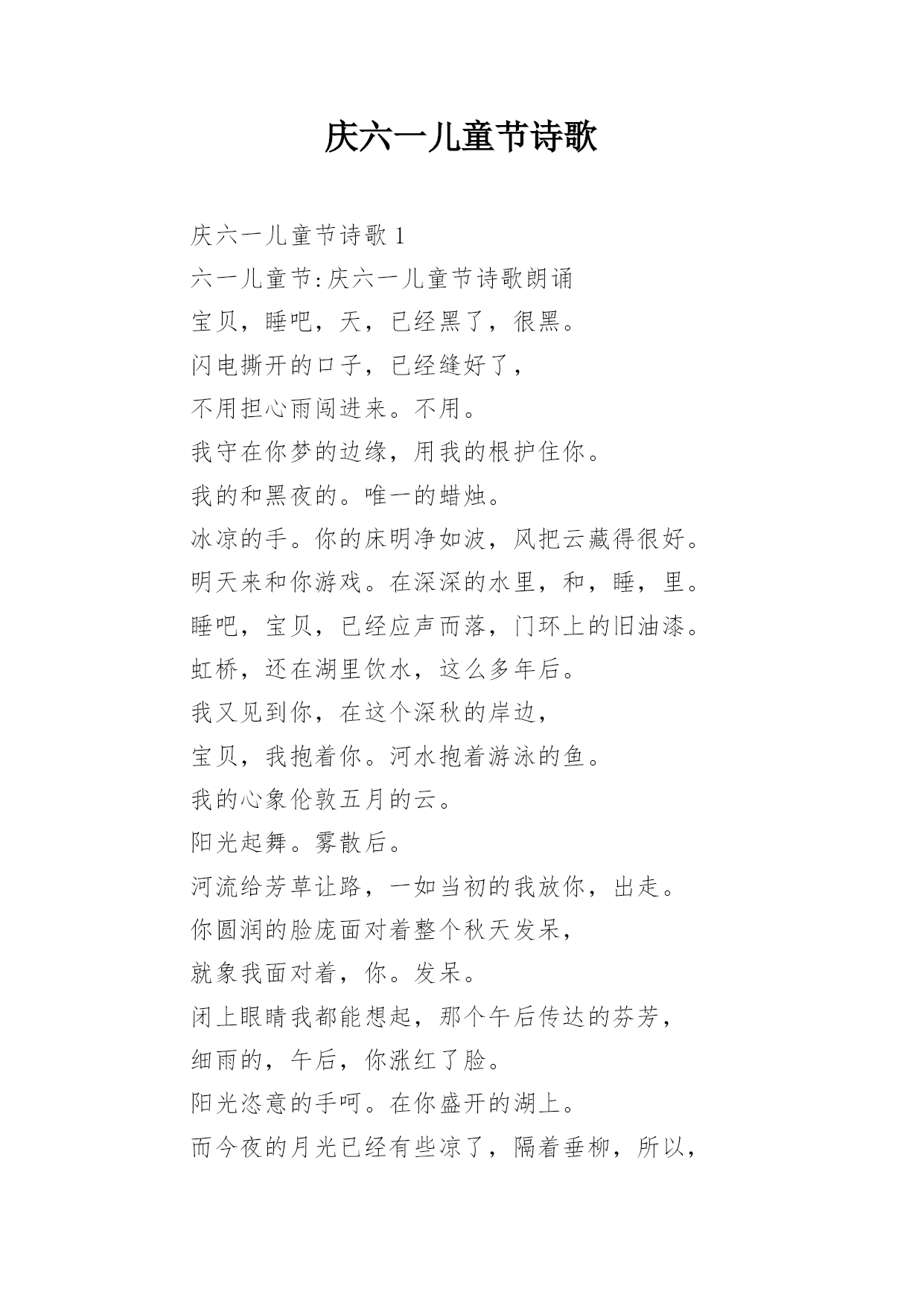 庆六一儿童节诗歌

庆六一儿童节诗歌 1

六一儿童节:庆六一儿童节诗歌朗诵

宝贝，睡吧，天，已经黑了，很黑。

闪电撕开的口子，已经缝好了，

不用担心雨闯进来。不用。

我守在你梦的边缘，用我的根护住你。

我的和黑夜的。唯一的蜡烛。

冰凉的手。你的床明净如波，风把云藏得很好。

明天来和你游戏。在深深的水里，和，睡，里。

睡吧，宝贝，已经应声而落，门环上的旧油漆。

虹桥，还在湖里饮水，这么多年后。

我又见到你，在这个深秋的岸边，

宝贝，我抱着你。河水抱着游泳的鱼。

我的心象伦敦五月的云。

阳光起舞。雾散后。

河流给芳草让路，一如当初的我放你，出走。

你圆润的脸庞面对着整个秋天发呆，

就象我面对着，你。发呆。

闭上眼睛我都能想起，那个午后传达的芬芳，

细雨的，午后，你涨红了脸。

阳光恣意的手呵。在你盛开的湖上。

而今夜的月光已经有些凉了，隔着垂柳，所以，